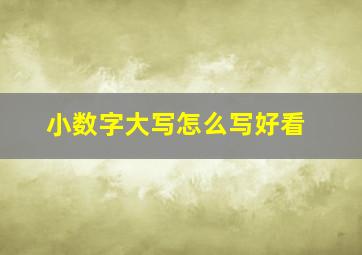 小数字大写怎么写好看